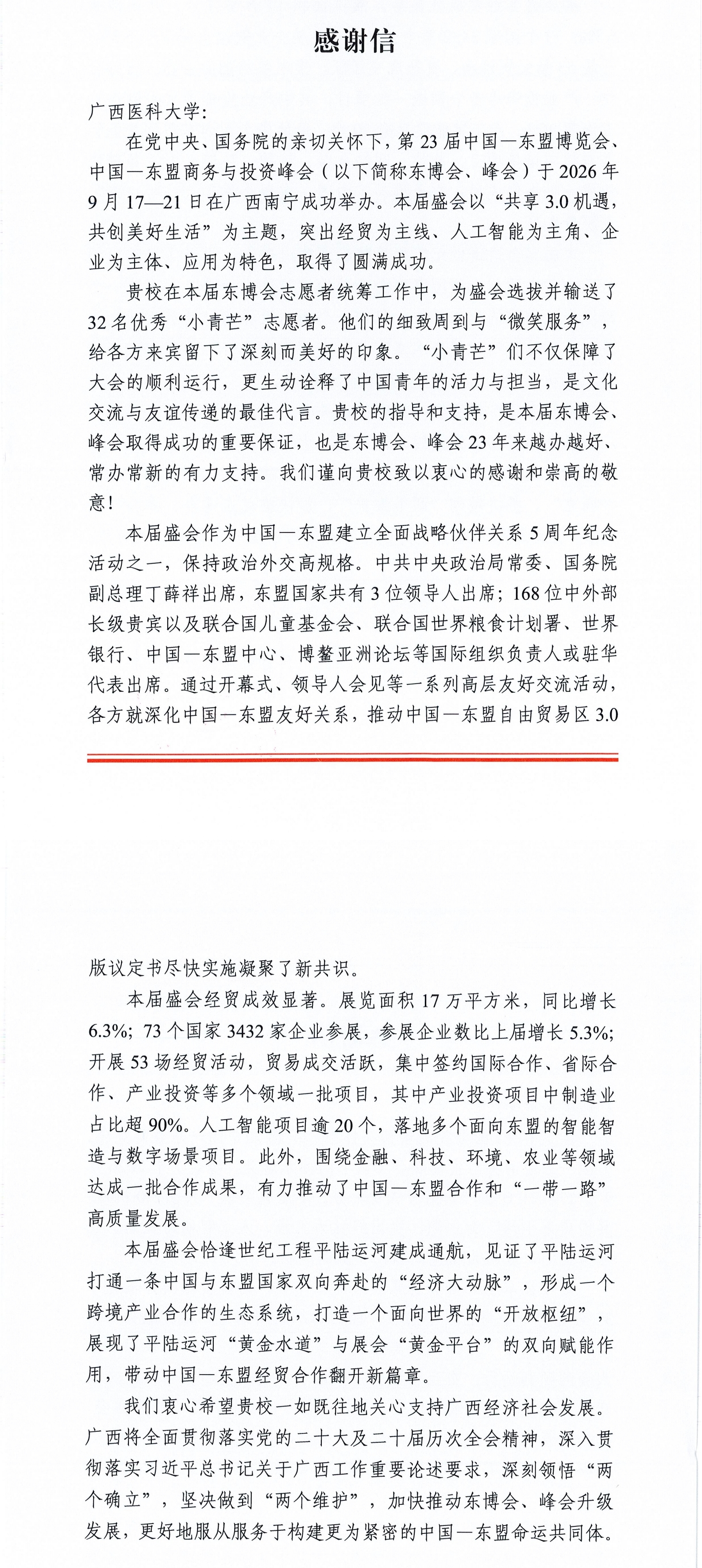 感谢信

广西医科大学:

在党中央、国务院的亲切关怀下，第23届中国—东盟博览会、中国—东盟商务与投资峰会（以下简称东博会、峰会）于2026年9月17—21日在广西南宁成功举办。本届盛会以“共享3.0机遇，共创美好生活”为主题，突出经贸为主线、人工智能为主角、企业为主体、应用为特色，取得了圆满成功。

贵校在本届东博会志愿者统筹工作中，为盛会选拔并输送了32名优秀“小青芒”志愿者。他们的细致周到与“微笑服务”，给各方来宾留下了深刻而美好的印象。“小青芒”们不仅保障了大会的顺利运行，更生动诠释了中国青年的活力与担当，是文化交流与友谊传递的最佳代言。贵校的指导和支持，是本届东博会、峰会取得成功的重要保证，也是东博会、峰会23年来越办越好、常办常新的有力支持。我们谨向贵校致以衷心的感谢和崇高的敬意！

本届盛会作为中国—东盟建立全面战略伙伴关系5周年纪念活动之一，保持政治外交高规格。中共中央政治局常委、国务院副总理丁薛祥出席，东盟国家共有3位领导人出席；168位中外部长级贵宾以及联合国儿童基金会、联合国世界粮食计划署、世界银行、中国—东盟中心、博鳌亚洲论坛等国际组织负责人或驻华代表出席。通过开幕式、领导人会见等一系列高层友好交流活动，各方就深化中国—东盟友好关系，推动中国—东盟自由贸易区3.0版议定书尽快实施凝聚了新共识。

本届盛会经贸成效显著。展览面积17万平方米，同比增长6.3%；73个国家3432家企业参展，参展企业数比上届增长5.3%；开展53场经贸活动，贸易成交活跃，集中签约国际合作、省际合作、产业投资等多个领域一批项目，其中产业投资项目中制造业占比超90%。人工智能项目逾20个，落地多个面向东盟的智能智造与数字场景项目。此外，围绕金融、科技、环境、农业等领域达成一批合作成果，有力推动了中国—东盟合作和“一带一路”高质量发展。

本届盛会恰逢世纪工程平陆运河建成通航，见证了平陆运河打通一条中国与东盟国家双向奔赴的“经济大动脉”，形成一个跨境产业合作的生态系统，打造一个面向世界的“开放枢纽”，展现了平陆运河“黄金水道”与展会“黄金平台”的双向赋能作用，带动中国—东盟经贸合作翻开新篇章。

我们衷心希望贵校一如既往地关心支持广西经济社会发展。广西将全面贯彻落实党的二十大及二十届历次全会精神，深入贯彻落实习近平总书记关于广西工作重要论述要求，深刻领悟“两个确立”，坚决做到“两个维护”，加快推动东博会、峰会升级发展，更好地服从服务于构建更为紧密的中国—东盟命运共同体。